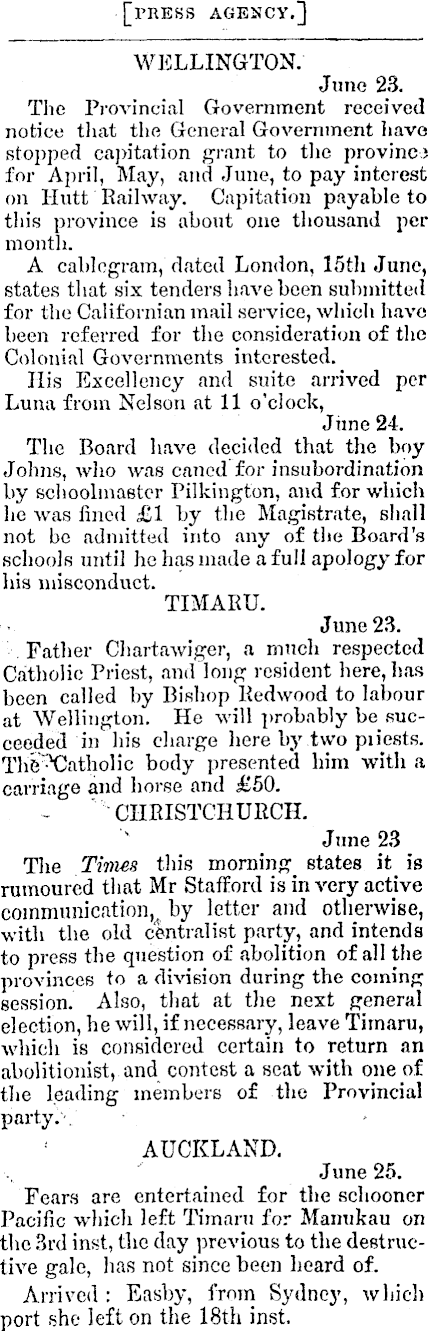 [PRESS AGENCY.]

WELLINGTON.

June 23.

The Provincial Government received notice that the General Government have stopped capitation grant to the province for April, May, and June, to pay interest on Hutt Railway. Capitation payable to this province is about one thousand per month.

A cablegram, dated London, 15th June, states that six tenders have been submitted for the Californian mail service, which have been referred for the consideration of the Colonial Governments interested.

His Excellency and suite arrived per Luna from Nelson at 11 o'clock,

June 24.

The Board have decided that the boy Johns, who was caned for insubordination by schoolmaster Pilkington, and for which he was fined £1 by the Magistrate, shall not be admitted into any of the Board's schools until he has made a full apology for his misconduct.

TIMARU.

June 23.

Father Chartawiger, a much respected Catholic Priest, and long resident here, has been called by Bishop Redwood to labour at Wellington. He will probably be succeeded in his charge here by two priests. The Catholic body presented him with a carriage and horse and £50.

CHRISTCHURCH.

June 23

The Times this morning states it is rumoured that Mr Stafford is in very active communication, by letter and otherwise, with the old centralist party, and intends to press the question of abolition of all the provinces to a division during the coming session. Also, that at the next general election, he will, if necessary, leave Timaru, which is considered certain to return an abolitionist, and contest a seat with one of the leading members of the Provincial party.

AUCKLAND.

June 25.

Fears are entertained for the schooner Pacific which left Timaru for Manukau on the 3rd inst, the day previous to the destructive gale, has not since been heard of.

Arrived: Easby, from Sydney, which port she left on the 18th inst.